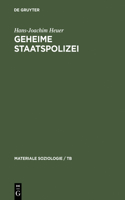 DE GRUYTER

Hans-Joachim Heuer

GEHEIME STAATSPOLIZEI

MATERIALE SOZIOLOGIE / TB

DE G